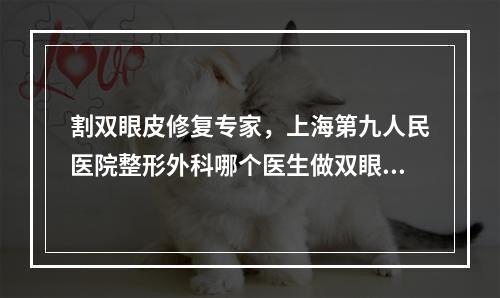 Love

割双眼皮修复专家，上海第九人民医院整形外科哪个医生做双眼...